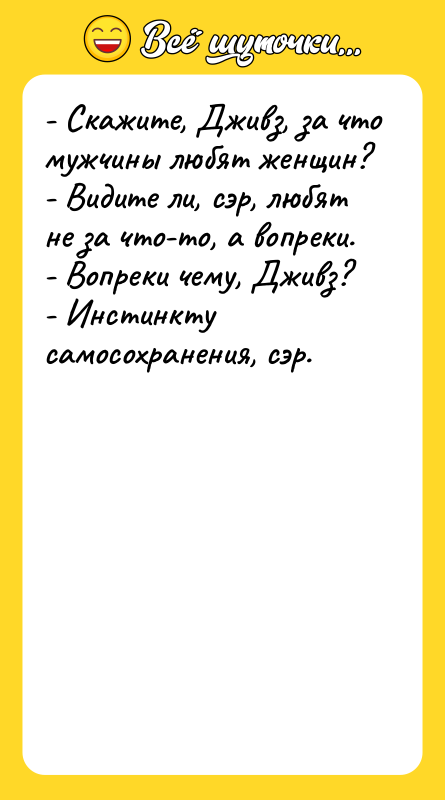 Всё шуточки...

- Скажите, Дживз, за что мужчины любят женщин?
- Видите ли, сэр, любят не за что-то, а вопреки.
- Вопреки чему, Дживз?
- Инстинкту самосохранения, сэр.